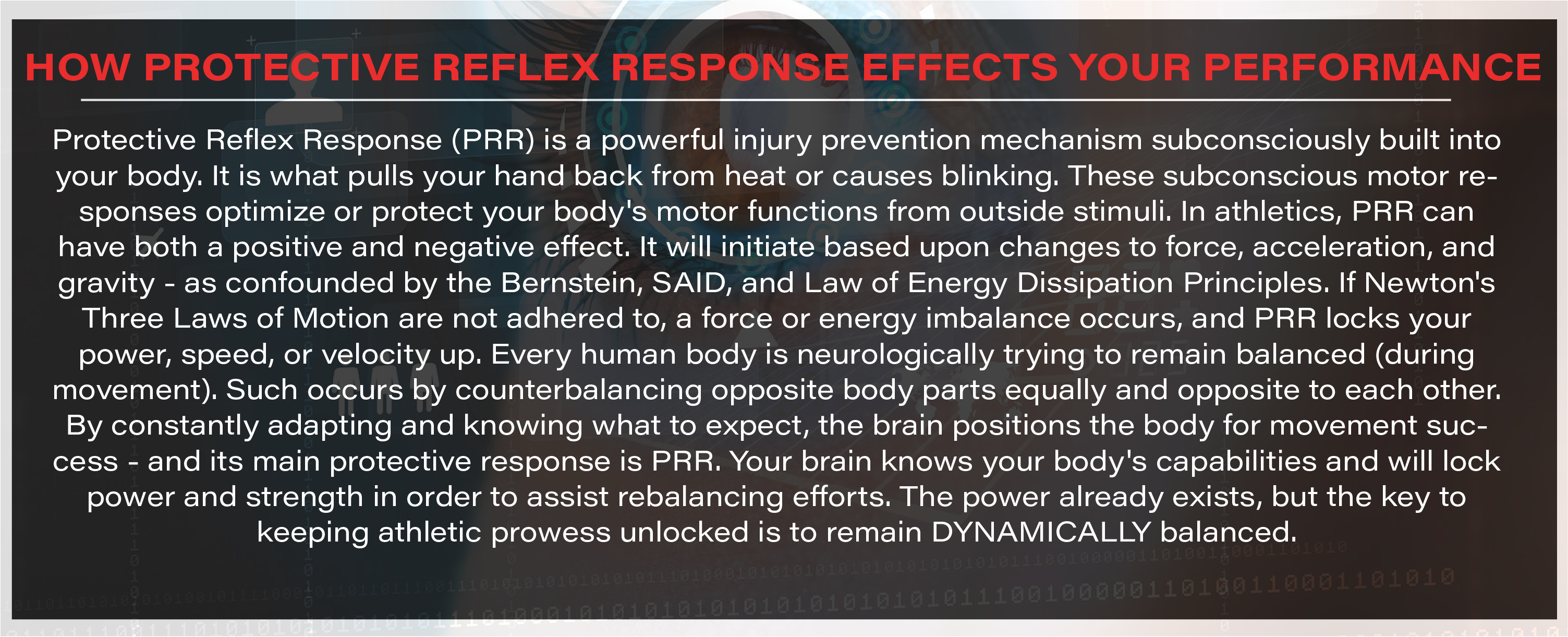 HOW PROTECTIVE REFLEX RESPONSE EFFECTS YOUR PERFORMANCE

Protective Reflex Response (PRR) is a powerful injury prevention mechanism subconsciously built into your body. It is what pulls your hand back from heat or causes blinking. These subconscious motor responses optimize or protect your body's motor functions from outside stimuli. In athletics, PRR can have both a positive and negative effect. It will initiate based upon changes to force, acceleration, and gravity - as confounded by the Bernstein, SAID, and Law of Energy Dissipation Principles. If Newton's Three Laws of Motion are not adhered to, a force or energy imbalance occurs, and PRR locks your power, speed, or velocity up. Every human body is neurologically trying to remain balanced (during movement). Such occurs by counterbalancing opposite body parts equally and opposite to each other. By constantly adapting and knowing what to expect, the brain positions the body for movement success - and its main protective response is PRR. Your brain knows your body's capabilities and will lock power and strength in order to assist rebalancing efforts. The power already exists, but the key to keeping athletic prowess unlocked is to remain DYNAMICALLY balanced.